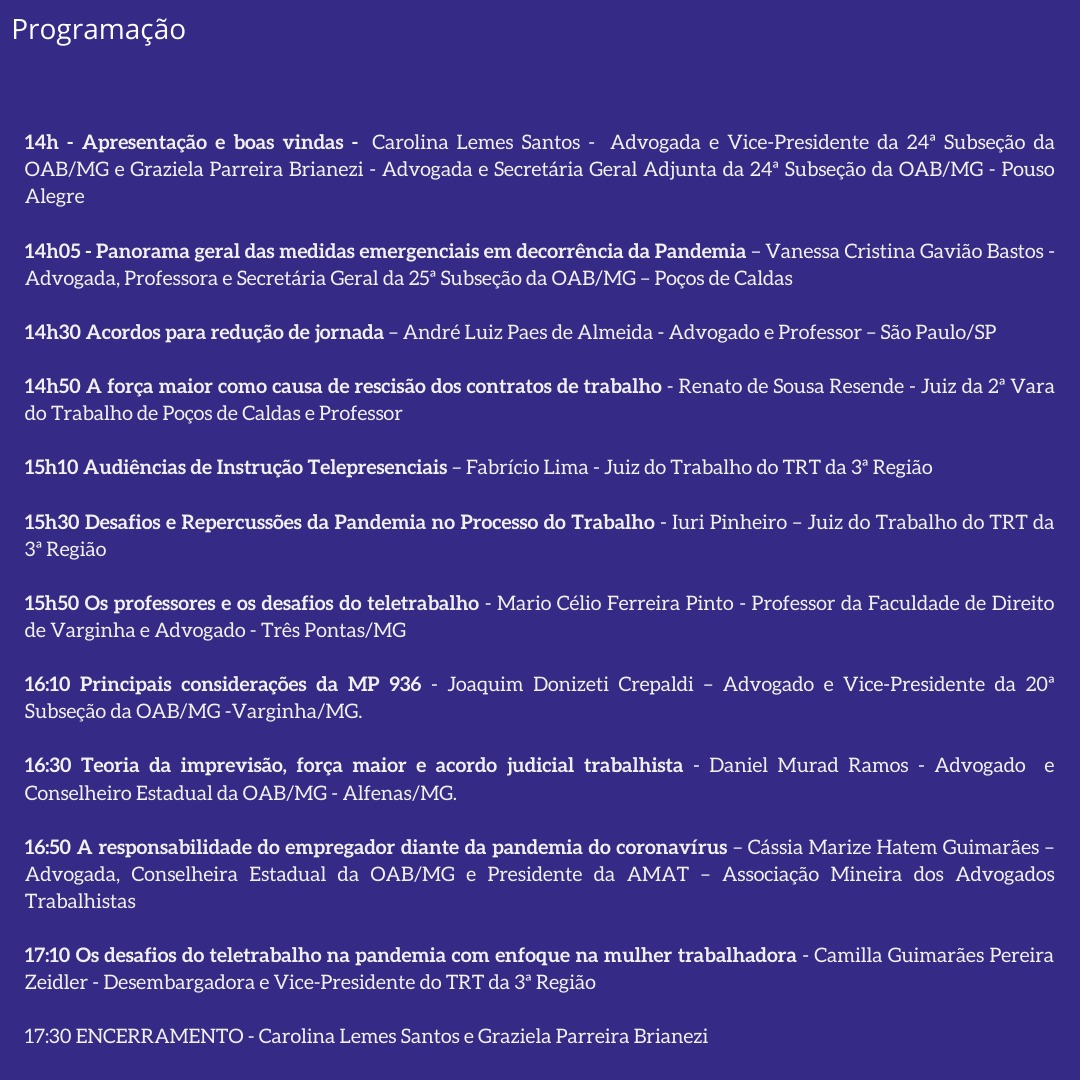 Programação

14h - Apresentação e boas vindas - Carolina Lemes Santos - Advogada e Vice-Presidente da 24ª Subseção da OAB/MG e Graziela Parreira Brianezi - Advogada e Secretária Geral Adjunta da 24ª Subseção da OAB/MG - Pouso Alegre

14h05 - Panorama geral das medidas emergenciais em decorrência da Pandemia – Vanessa Cristina Gavião Bastos - Advogada, Professora e Secretária Geral da 25ª Subseção da OAB/MG – Poços de Caldas

14h30 Acordos para redução de jornada – André Luiz Paes de Almeida - Advogado e Professor – São Paulo/SP

14h50 A força maior como causa de rescisão dos contratos de trabalho - Renato de Sousa Resende - Juiz da 2ª Vara do Trabalho de Poços de Caldas e Professor

15h10 Audiências de Instrução Telepresenciais – Fabrício Lima - Juiz do Trabalho do TRT da 3ª Região

15h30 Desafios e Repercussões da Pandemia no Processo do Trabalho - Iuri Pinheiro – Juiz do Trabalho do TRT da 3ª Região

15h50 Os professores e os desafios do teletrabalho - Mario Célio Ferreira Pinto - Professor da Faculdade de Direito de Varginha e Advogado - Três Pontas/MG

16:10 Principais considerações da MP 936 - Joaquim Donizeti Crepaldi – Advogado e Vice-Presidente da 20ª Subseção da OAB/MG -Varginha/MG.

16:30 Teoria da imprevisão, força maior e acordo judicial trabalhista - Daniel Murad Ramos - Advogado e Conselheiro Estadual da OAB/MG - Alfenas/MG.

16:50 A responsabilidade do empregador diante da pandemia do coronavírus – Cássia Marize Hatem Guimarães – Advogada, Conselheira Estadual da OAB/MG e Presidente da AMAT – Associação Mineira dos Advogados Trabalhistas

17:10 Os desafios do teletrabalho na pandemia com enfoque na mulher trabalhadora - Camilla Guimarães Pereira Zeidler - Desembargadora e Vice-Presidente do TRT da 3ª Região

17:30 ENCERRAMENTO - Carolina Lemes Santos e Graziela Parreira Brianezi